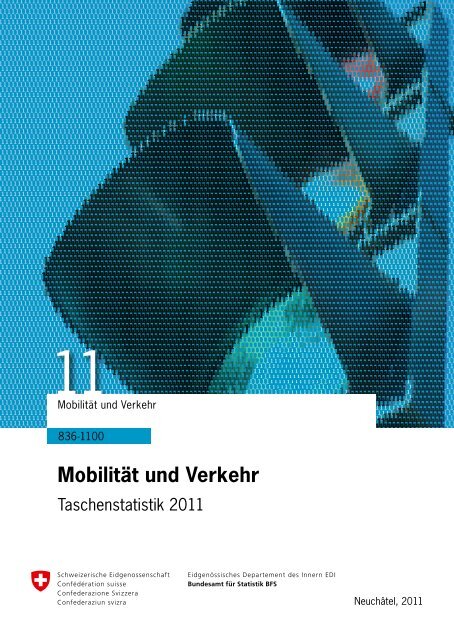 11

Mobilität und Verkehr

836-1100

Mobilität und Verkehr

Taschenstatistik 2011

Schweizerische Eidgenossenschaft
Confédération suisse
Confederazione Svizzera
Confederaziun svizra

Eidgenössisches Departement des Innern EDI
Bundesamt für Statistik BFS

Neuchâtel, 2011